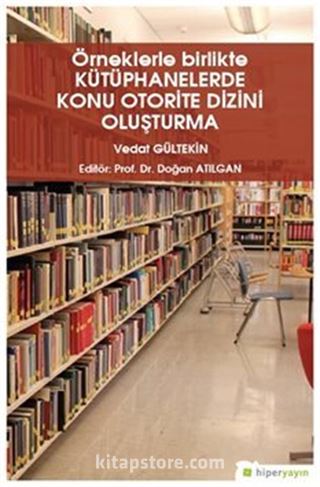 Örneklerle birlikte
KÜTÜPHANELERDE KONU OTORİTE DİZİNİ OLUŞTURMA

Vedat GÜLTEKİN

Editör: Prof. Dr. Doğan ATILGAN

kitapstore.com

hiperyayın